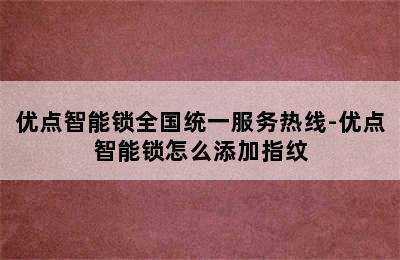 优点智能锁全国统一服务热线-优点智能锁怎么添加指纹